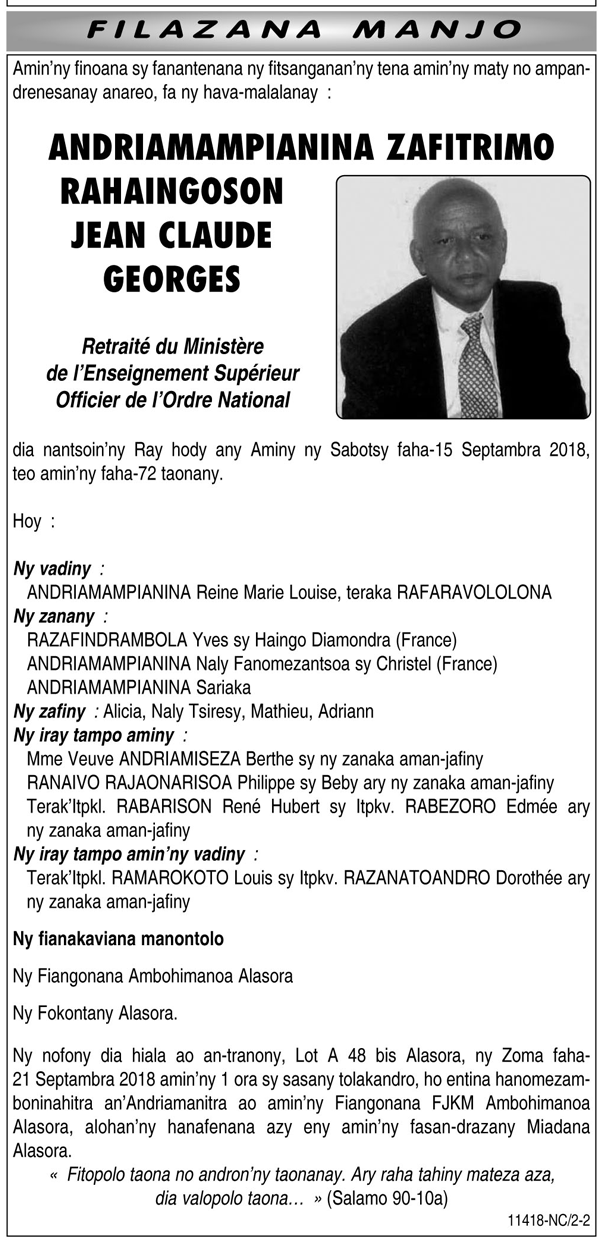 FILAZANA MANJO

Amin'ny finoana sy fanantenana ny fitsanganan'ny tena amin'ny maty no ampandrenesanay anareo, fa ny hava-malalanay :

ANDRIAMAMPIANINA ZAFITRIMO RAHAINGOSON JEAN CLAUDE GEORGES

Retraité du Ministère de l'Enseignement Supérieur Officier de l'Ordre National

dia nantsoin'ny Ray hody any Aminy ny Sabotsy faha-15 Septambra 2018, teo amin'ny faha-72 taonany.

Hoy :

Ny vadiny :
ANDRIAMAMPIANINA Reine Marie Louise, teraka RAFARAVOLOLONA
Ny zanany :
RAZAFINDRAMBOLA Yves sy Haingo Diamondra (France)
ANDRIAMAMPIANINA Naly Fanomezantsoa sy Christel (France)
ANDRIAMAMPIANINA Sariaka
Ny zafiny : Alicia, Naly Tsiresy, Mathieu, Adriann
Ny iray tampo aminy :
Mme Veuve ANDRIAMISEZA Berthe sy ny zanaka aman-jafiny
RANAIVO RAJAONARISOA Philippe sy Beby ary ny zanaka aman-jafiny
Terak'Itpkl. RABARISON René Hubert sy Itpkv. RABEZORO Edmée ary ny zanaka aman-jafiny
Ny iray tampo amin'ny vadiny :
Terak'Itpkl. RAMAROKOTO Louis sy Itpkv. RAZANATOANDRO Dorothée ary ny zanaka aman-jafiny

Ny fianakaviana manontolo

Ny Fiangonana Ambohimanoa Alasora

Ny Fokontany Alasora.

Ny nofony dia hiala ao an-tranony, Lot A 48 bis Alasora, ny Zoma faha-21 Septambra 2018 amin'ny 1 ora sy sasany tolakandro, ho entina hanomezamboninahitra an'Andriamanitra ao amin'ny Fiangonana FJKM Ambohimanoa Alasora, alohan'ny hanafenana azy eny amin'ny fasan-drazany Miadana Alasora.
« Fitopolo taona no andron'ny taonanay. Ary raha tahiny mateza aza, dia valopolo taona… » (Salamo 90-10a)

11418-NC/2-2